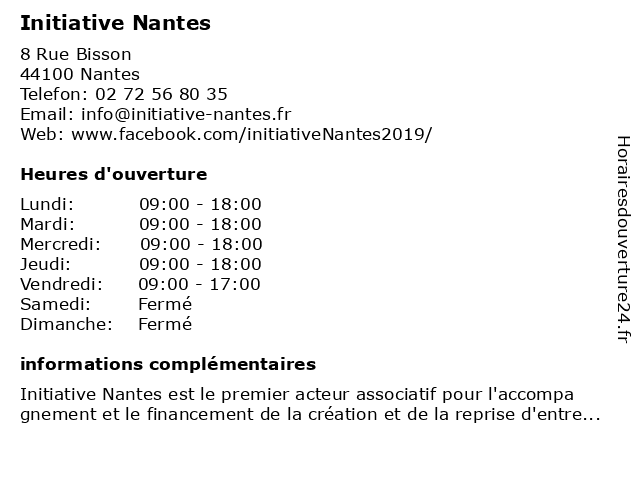 Initiative Nantes

8 Rue Bisson
44100 Nantes
Telefon: 02 72 56 80 35
Email: info@initiative-nantes.fr
Web: www.facebook.com/initiativeNantes2019/

Heures d'ouverture

| | |
|---|---|
| Lundi: | 09:00 - 18:00 |
| Mardi: | 09:00 - 18:00 |
| Mercredi: | 09:00 - 18:00 |
| Jeudi: | 09:00 - 18:00 |
| Vendredi: | 09:00 - 17:00 |
| Samedi: | Fermé |
| Dimanche: | Fermé |

informations complémentaires

Initiative Nantes est le premier acteur associatif pour l'accompa gnement et le financement de la création et de la reprise d'entre...

Horairesdouverture24.fr